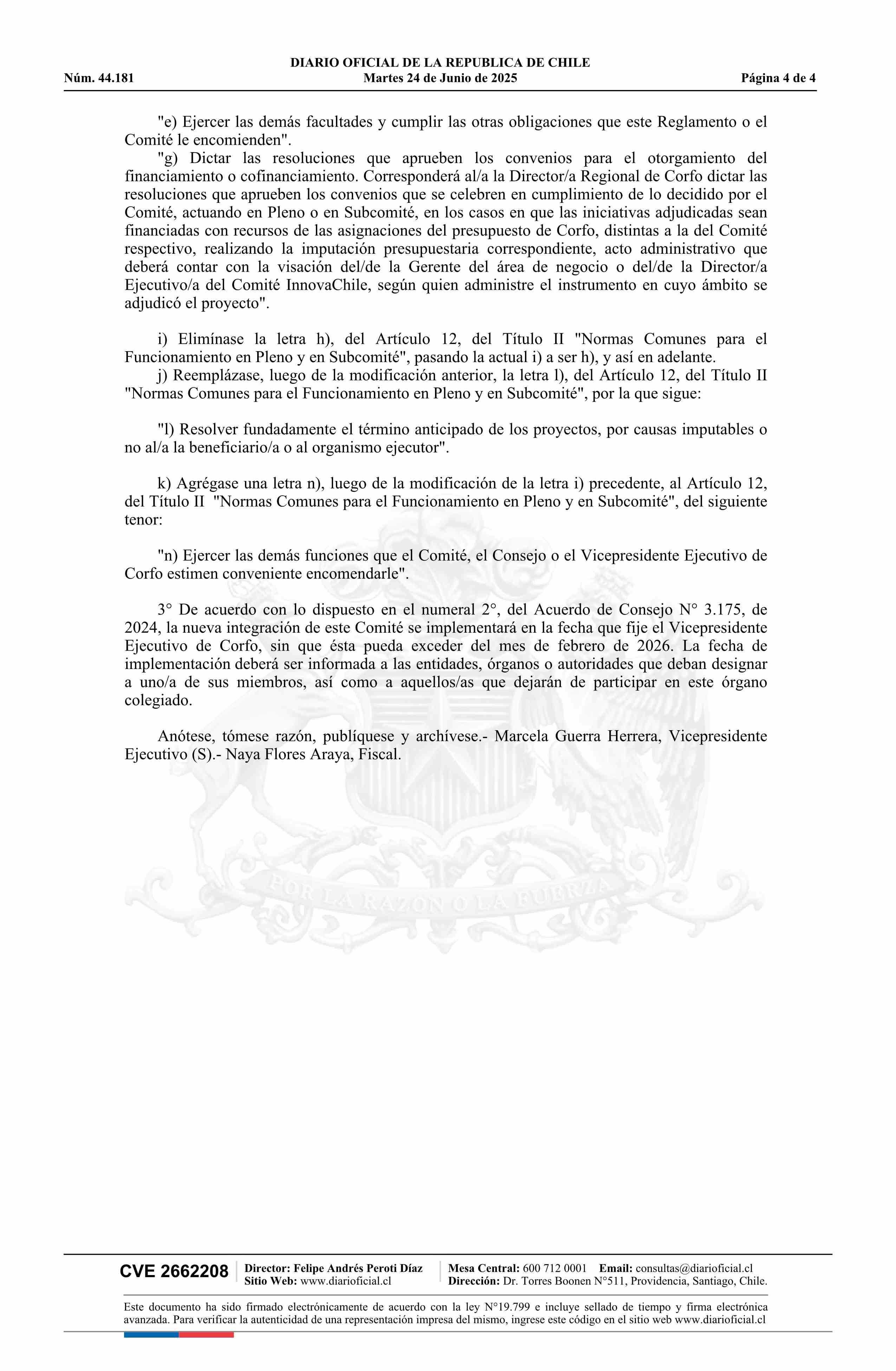 DIARIO OFICIAL DE LA REPUBLICA DE CHILE
Núm. 44.181 Martes 24 de Junio de 2025 Página 4 de 4

"e) Ejercer las demás facultades y cumplir las otras obligaciones que este Reglamento o el Comité le encomienden".

"g) Dictar las resoluciones que aprueben los convenios para el otorgamiento del financiamiento o cofinanciamiento. Corresponderá al/a la Director/a Regional de Corfo dictar las resoluciones que aprueben los convenios que se celebren en cumplimiento de lo decidido por el Comité, actuando en Pleno o en Subcomité, en los casos en que las iniciativas adjudicadas sean financiadas con recursos de las asignaciones del presupuesto de Corfo, distintas a la del Comité respectivo, realizando la imputación presupuestaria correspondiente, acto administrativo que deberá contar con la visación del/de la Gerente del área de negocio o del/de la Director/a Ejecutivo/a del Comité InnovaChile, según quien administre el instrumento en cuyo ámbito se adjudicó el proyecto".

i) Elimínase la letra h), del Artículo 12, del Título II "Normas Comunes para el Funcionamiento en Pleno y en Subcomité", pasando la actual i) a ser h), y así en adelante.

j) Reemplázase, luego de la modificación anterior, la letra l), del Artículo 12, del Título II "Normas Comunes para el Funcionamiento en Pleno y en Subcomité", por la que sigue:

"l) Resolver fundadamente el término anticipado de los proyectos, por causas imputables o no al/a la beneficiario/a o al organismo ejecutor".

k) Agrégase una letra n), luego de la modificación de la letra i) precedente, al Artículo 12, del Título II "Normas Comunes para el Funcionamiento en Pleno y en Subcomité", del siguiente tenor:

"n) Ejercer las demás funciones que el Comité, el Consejo o el Vicepresidente Ejecutivo de Corfo estimen conveniente encomendarle".

3° De acuerdo con lo dispuesto en el numeral 2°, del Acuerdo de Consejo N° 3.175, de 2024, la nueva integración de este Comité se implementará en la fecha que fije el Vicepresidente Ejecutivo de Corfo, sin que ésta pueda exceder del mes de febrero de 2026. La fecha de implementación deberá ser informada a las entidades, órganos o autoridades que deban designar a uno/a de sus miembros, así como a aquellos/as que dejarán de participar en este órgano colegiado.

Anótese, tómese razón, publíquese y archívese.- Marcela Guerra Herrera, Vicepresidente Ejecutivo (S).- Naya Flores Araya, Fiscal.

POR LA RAZON O LA FUERZA

CVE 2662208 Director: Felipe Andrés Peroti Díaz
Sitio Web: www.diarioficial.cl
Mesa Central: 600 712 0001 Email: consultas@diarioficial.cl
Dirección: Dr. Torres Boonen N°511, Providencia, Santiago, Chile.

Este documento ha sido firmado electrónicamente de acuerdo con la ley N°19.799 e incluye sellado de tiempo y firma electrónica avanzada. Para verificar la autenticidad de una representación impresa del mismo, ingrese este código en el sitio web www.diarioficial.cl